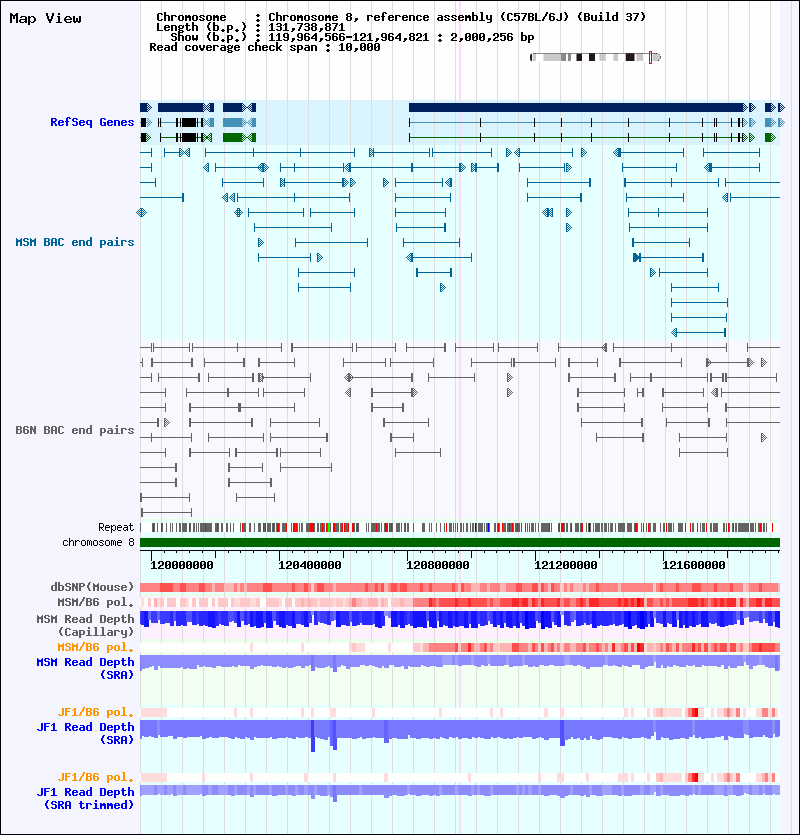 Map View

Chromosome : Chromosome 8, reference assembly (C57BL/6J) (Build 37)
Length (b.p.) : 131,738,871
Show (b.p.) : 119,964,566-121,964,821 : 2,000,256 bp
Read coverage check span : 10,000

RefSeq Genes

MSM BAC end pairs

B6N BAC end pairs

Repeat
chromosome 8

120000000 120400000 120800000 121200000 121600000

dbSNP(Mouse)
MSM/B6 pol.
MSM Read Depth (Capillary)
MSM/B6 pol.
MSM Read Depth (SRA)

JF1/B6 pol.
JF1 Read Depth (SRA)

JF1/B6 pol.
JF1 Read Depth (SRA trimmed)